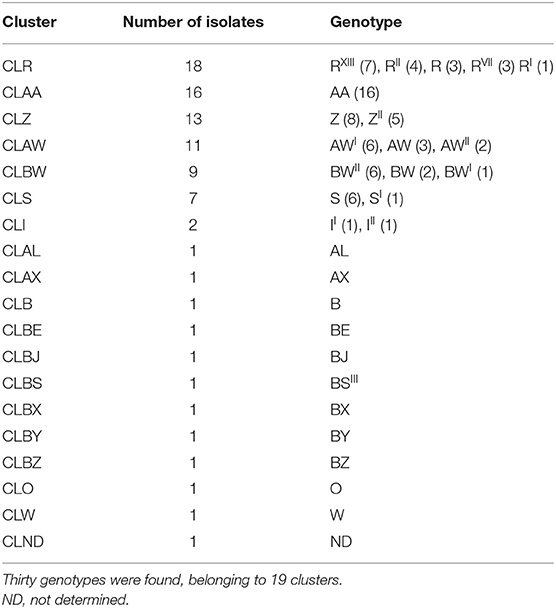 | Cluster | Number of isolates | Genotype |
|---|---|---|
| CLR | 18 | $R^{XIII}$ (7), $R^{II}$ (4), R (3), $R^{VII}$ (3) $R^{I}$ (1) |
| CLAA | 16 | AA (16) |
| CLZ | 13 | Z (8), $Z^{II}$ (5) |
| CLAW | 11 | $AW^{I}$ (6), AW (3), $AW^{II}$ (2) |
| CLBW | 9 | $BW^{II}$ (6), BW (2), $BW^{I}$ (1) |
| CLS | 7 | S (6), $S^{I}$ (1) |
| CLI | 2 | $I^{I}$ (1), $I^{II}$ (1) |
| CLAL | 1 | AL |
| CLAX | 1 | AX |
| CLB | 1 | B |
| CLBE | 1 | BE |
| CLBJ | 1 | BJ |
| CLBS | 1 | $BS^{III}$ |
| CLBX | 1 | BX |
| CLBY | 1 | BY |
| CLBZ | 1 | BZ |
| CLO | 1 | O |
| CLW | 1 | W |
| CLND | 1 | ND |

Thirty genotypes were found, belonging to 19 clusters.
ND, not determined.